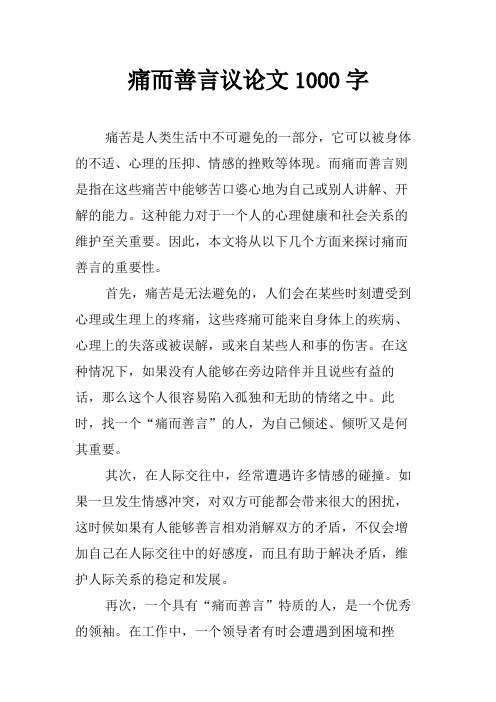 痛而善言议论文1000字

痛苦是人类生活中不可避免的一部分，它可以被身体的不适、心理的压抑、情感的挫败等体现。而痛而善言则是指在这些痛苦中能够苦口婆心地为自己或别人讲解、开解的能力。这种能力对于一个人的心理健康和社会关系的维护至关重要。因此，本文将从以下几个方面来探讨痛而善言的重要性。

首先，痛苦是无法避免的，人们会在某些时刻遭受到心理或生理上的疼痛，这些疼痛可能来自身体上的疾病、心理上的失落或被误解，或来自某些人和事的伤害。在这种情况下，如果没有人能够在旁边陪伴并且说些有益的话，那么这个人很容易陷入孤独和无助的情绪之中。此时，找一个“痛而善言”的人，为自己倾述、倾听又是何其重要。

其次，在人际交往中，经常遭遇许多情感的碰撞。如果一旦发生情感冲突，对双方可能都会带来很大的困扰，这时候如果有人能够善言相劝消解双方的矛盾，不仅会增加自己在人际交往中的好感度，而且有助于解决矛盾，维护人际关系的稳定和发展。

再次，一个具有“痛而善言”特质的人，是一个优秀的领袖。在工作中，一个领导者有时会遭遇到困境和挫